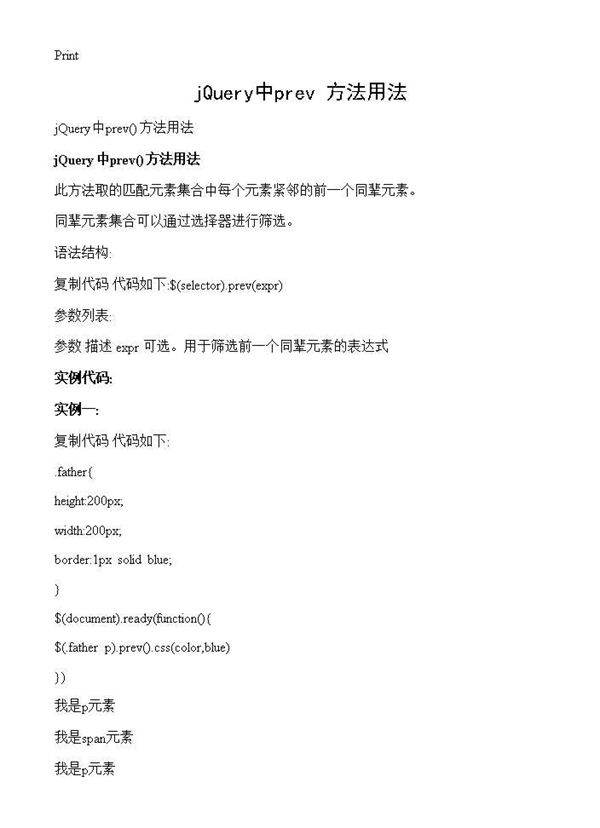 Print

jQuery中prev 方法用法

jQuery中prev()方法用法

jQuery 中prev()方法用法

此方法取的匹配元素集合中每个元素紧邻的前一个同辈元素。

同辈元素集合可以通过选择器进行筛选。

语法结构:

复制代码 代码如下:$(selector).prev(expr)

参数列表:

参数 描述 expr 可选。用于筛选前一个同辈元素的表达式

实例代码:

实例一:

复制代码 代码如下:

.father{

height:200px;

width:200px;

border:1px solid blue;

}

$(document).ready(function(){

$(.father p).prev().css(color,blue)

})

我是p元素

我是span元素

我是p元素